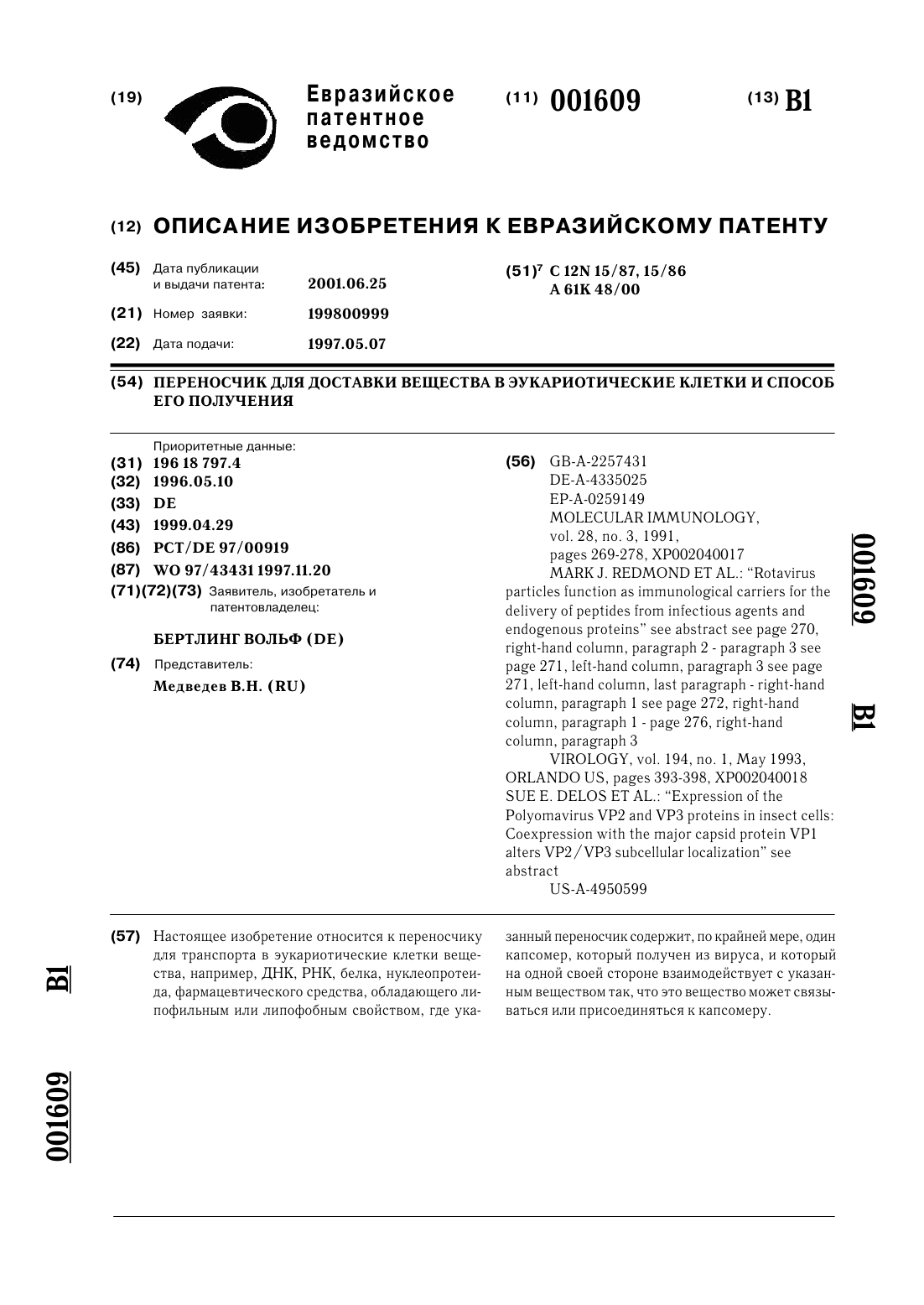 (19) Евразийское патентное ведомство

(11) 001609

(13) B1

(12) ОПИСАНИЕ ИЗОБРЕТЕНИЯ К ЕВРАЗИЙСКОМУ ПАТЕНТУ

(45) Дата публикации и выдачи патента: 2001.06.25

(21) Номер заявки: 199800999

(22) Дата подачи: 1997.05.07

(51)$^7$ C 12N 15/87, 15/86
A 61K 48/00

(54) ПЕРЕНОСЧИК ДЛЯ ДОСТАВКИ ВЕЩЕСТВА В ЭУКАРИОТИЧЕСКИЕ КЛЕТКИ И СПОСОБ ЕГО ПОЛУЧЕНИЯ

Приоритетные данные:
(31) 196 18 797.4
(32) 1996.05.10
(33) DE
(43) 1999.04.29
(86) PCT/DE 97/00919
(87) WO 97/43431 1997.11.20
(71)(72)(73) Заявитель, изобретатель и патентовладелец:

БЕРТЛИНГ ВОЛЬФ (DE)

(74) Представитель:
Медведев В.Н. (RU)

(56) GB-A-2257431
DE-A-4335025
EP-A-0259149
MOLECULAR IMMUNOLOGY, vol. 28, no. 3, 1991, pages 269-278, XP002040017
MARK J. REDMOND ET AL.: “Rotavirus particles function as immunological carriers for the delivery of peptides from infectious agents and endogenous proteins” see abstract see page 270, right-hand column, paragraph 2 - paragraph 3 see page 271, left-hand column, paragraph 3 see page 271, left-hand column, last paragraph - right-hand column, paragraph 1 see page 272, right-hand column, paragraph 1 - page 276, right-hand column, paragraph 3
VIROLOGY, vol. 194, no. 1, May 1993, ORLANDO US, pages 393-398, XP002040018 SUE E. DELOS ET AL.: “Expression of the Polyomavirus VP2 and VP3 proteins in insect cells: Coexpression with the major capsid protein VP1 alters VP2/VP3 subcellular localization” see abstract
US-A-4950599

001609 B1

(57) Настоящее изобретение относится к переносчику для транспорта в эукариотические клетки вещества, например, ДНК, РНК, белка, нуклеопротеида, фармацевтического средства, обладающего липофильным или липофобным свойством, где указанный переносчик содержит, по крайней мере, один капсомер, который получен из вируса, и который на одной своей стороне взаимодействует с указанным веществом так, что это вещество может связываться или присоединяться к капсомеру.

B1

001609